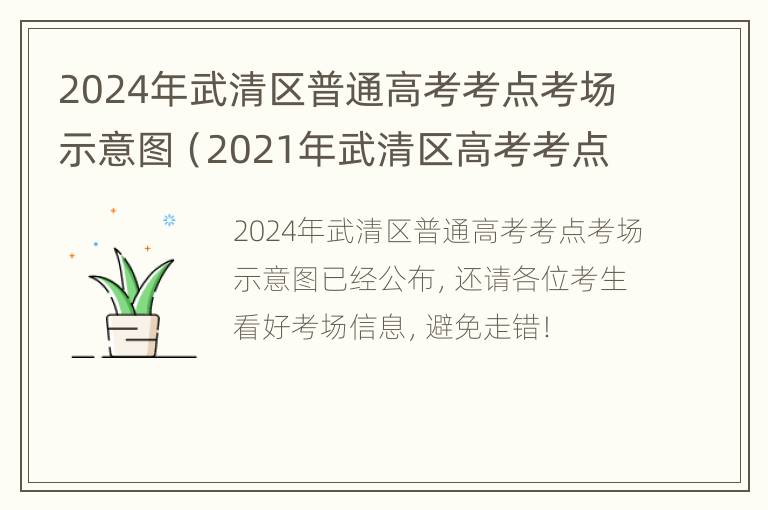 2024年武清区普通高考考点考场示意图（2021年武清区高考考点

2024年武清区普通高考考点考场示意图已经公布，还请各位考生看好考场信息，避免走错！